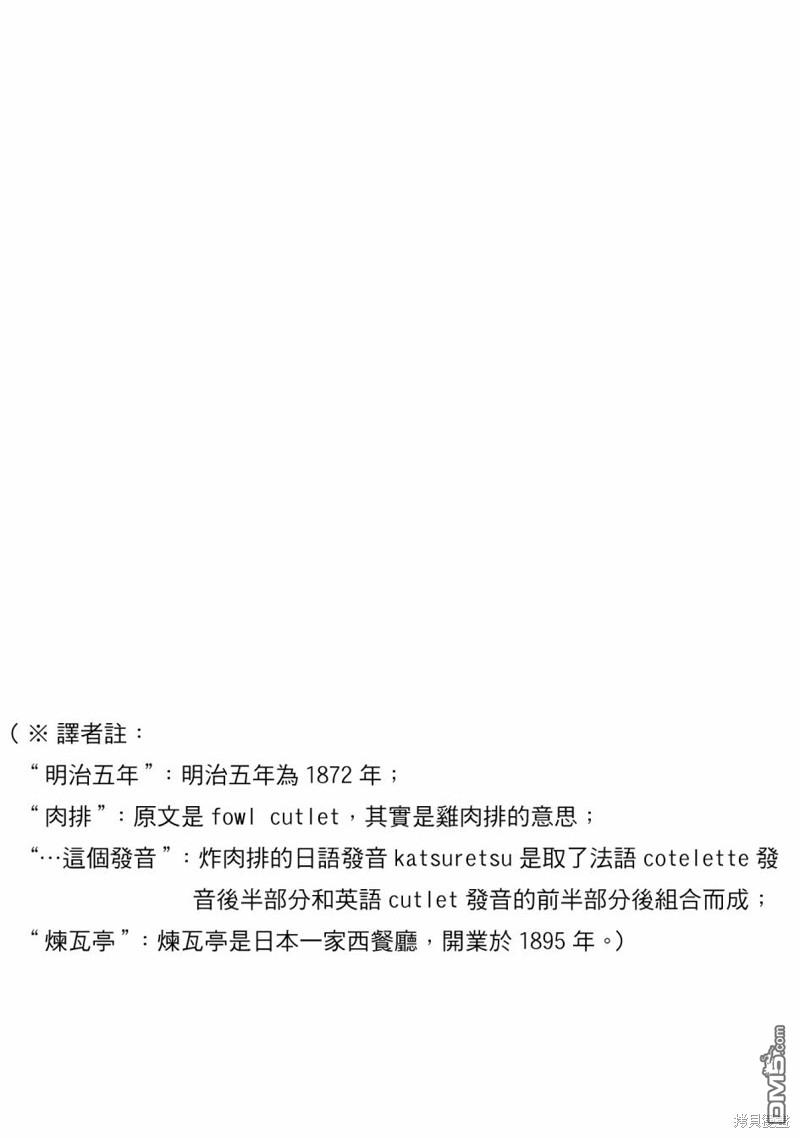 （※ 譯者註：
“明治五年”：明治五年為 1872 年；
“肉排”：原文是 fowl cutlet，其實是雞肉排的意思；
“…這個發音”：炸肉排的日語發音 katsuretsu 是取了法語 cotelette 發音後半部分和英語 cutlet 發音的前半部分後組合而成；
“煉瓦亭”：煉瓦亭是日本一家西餐廳，開業於 1895 年。）

DM5.com
拷貝漫畫